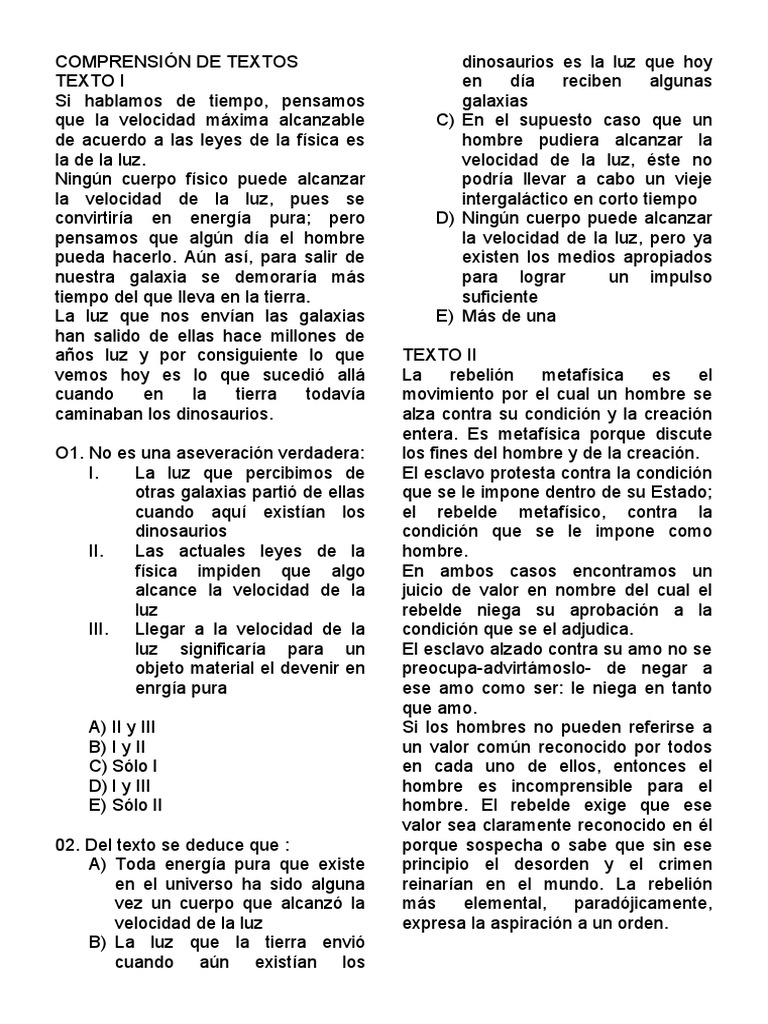 COMPRENSIÓN DE TEXTOS
TEXTO I
Si hablamos de tiempo, pensamos que la velocidad máxima alcanzable de acuerdo a las leyes de la física es la de la luz.
Ningún cuerpo físico puede alcanzar la velocidad de la luz, pues se convirtiría en energía pura; pero pensamos que algún día el hombre pueda hacerlo. Aún así, para salir de nuestra galaxia se demoraría más tiempo del que lleva en la tierra.
La luz que nos envían las galaxias han salido de ellas hace millones de años luz y por consiguiente lo que vemos hoy es lo que sucedió allá cuando en la tierra todavía caminaban los dinosaurios.

O1. No es una aseveración verdadera:
I. La luz que percibimos de otras galaxias partió de ellas cuando aquí existían los dinosaurios
II. Las actuales leyes de la física impiden que algo alcance la velocidad de la luz
III. Llegar a la velocidad de la luz significaría para un objeto material el devenir en enrgía pura

A) II y III
B) I y II
C) Sólo I
D) I y III
E) Sólo II

02. Del texto se deduce que :
A) Toda energía pura que existe en el universo ha sido alguna vez un cuerpo que alcanzó la velocidad de la luz
B) La luz que la tierra envió cuando aún existían los dinosaurios es la luz que hoy en día reciben algunas galaxias
C) En el supuesto caso que un hombre pudiera alcanzar la velocidad de la luz, éste no podría llevar a cabo un vieje intergaláctico en corto tiempo
D) Ningún cuerpo puede alcanzar la velocidad de la luz, pero ya existen los medios apropiados para lograr un impulso suficiente
E) Más de una

TEXTO II
La rebelión metafísica es el movimiento por el cual un hombre se alza contra su condición y la creación entera. Es metafísica porque discute los fines del hombre y de la creación.
El esclavo protesta contra la condición que se le impone dentro de su Estado; el rebelde metafísico, contra la condición que se le impone como hombre.
En ambos casos encontramos un juicio de valor en nombre del cual el rebelde niega su aprobación a la condición que se el adjudica.
El esclavo alzado contra su amo no se preocupa-advirtámoslo- de negar a ese amo como ser: le niega en tanto que amo.
Si los hombres no pueden referirse a un valor común reconocido por todos en cada uno de ellos, entonces el hombre es incomprensible para el hombre. El rebelde exige que ese valor sea claramente reconocido en él porque sospecha o sabe que sin ese principio el desorden y el crimen reinarían en el mundo. La rebelión más elemental, paradójicamente, expresa la aspiración a un orden.